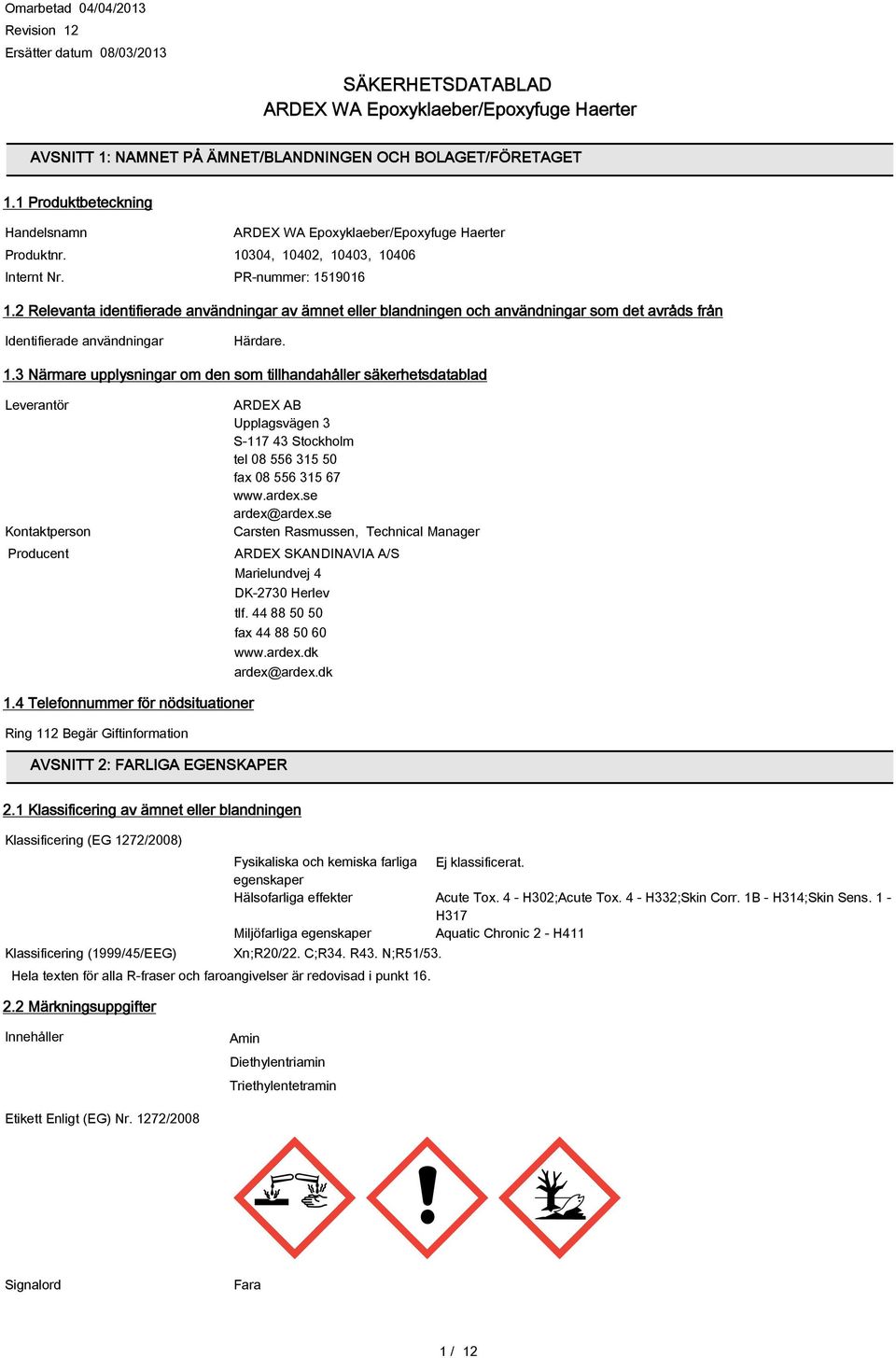 Omarbetad 04/04/2013
Revision 12
Ersätter datum 08/03/2013

SÄKERHETSDATABLAD
ARDEX WA Epoxyklaeber/Epoxyfuge Haerter

AVSNITT 1: NAMNET PÅ ÄMNET/BLANDNINGEN OCH BOLAGET/FÖRETAGET

1.1 Produktbeteckning

Handelsnamn ARDEX WA Epoxyklaeber/Epoxyfuge Haerter
Produktnr. 10304, 10402, 10403, 10406
Internt Nr. PR-nummer: 1519016

1.2 Relevanta identifierade användningar av ämnet eller blandningen och användningar som det avråds från

Identifierade användningar Härdare.

1.3 Närmare upplysningar om den som tillhandahåller säkerhetsdatablad

Leverantör ARDEX AB
Upplagsvägen 3
S-117 43 Stockholm
tel 08 556 315 50
fax 08 556 315 67
www.ardex.se
ardex@ardex.se

Kontaktperson Carsten Rasmussen, Technical Manager

Producent ARDEX SKANDINAVIA A/S
Marielundvej 4
DK-2730 Herlev
tlf. 44 88 50 50
fax 44 88 50 60
www.ardex.dk
ardex@ardex.dk

1.4 Telefonnummer för nödsituationer

Ring 112 Begär Giftinformation

AVSNITT 2: FARLIGA EGENSKAPER

2.1 Klassificering av ämnet eller blandningen

Klassificering (EG 1272/2008)
Fysikaliska och kemiska farliga egenskaper Ej klassificerat.
Hälsofarliga effekter Acute Tox. 4 - H302;Acute Tox. 4 - H332;Skin Corr. 1B - H314;Skin Sens. 1 - H317
Miljöfarliga egenskaper Aquatic Chronic 2 - H411

Klassificering (1999/45/EEG) Xn;R20/22. C;R34. R43. N;R51/53.
Hela texten för alla R-fraser och faroangivelser är redovisad i punkt 16.

2.2 Märkningsuppgifter

Innehåller Amin
Diethylentriamin
Triethylentetramin

Etikett Enligt (EG) Nr. 1272/2008

Signalord Fara

1 / 12